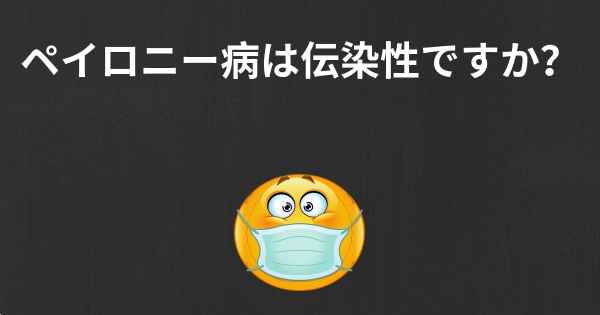 ペイロニー病は伝染性ですか?